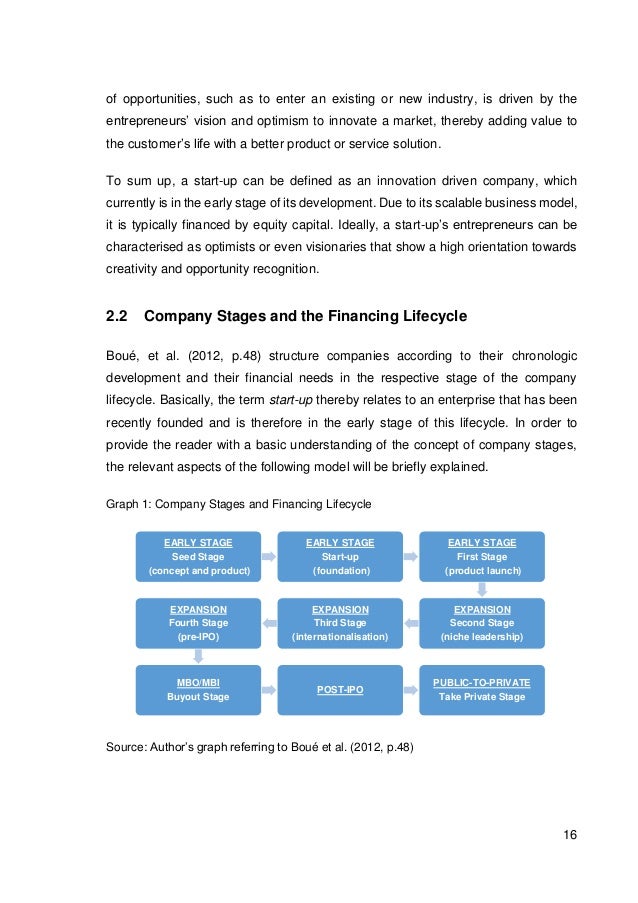 of opportunities, such as to enter an existing or new industry, is driven by the entrepreneurs' vision and optimism to innovate a market, thereby adding value to the customer's life with a better product or service solution.

To sum up, a start-up can be defined as an innovation driven company, which currently is in the early stage of its development. Due to its scalable business model, it is typically financed by equity capital. Ideally, a start-up's entrepreneurs can be characterised as optimists or even visionaries that show a high orientation towards creativity and opportunity recognition.

2.2 Company Stages and the Financing Lifecycle

Boué, et al. (2012, p.48) structure companies according to their chronologic development and their financial needs in the respective stage of the company lifecycle. Basically, the term start-up thereby relates to an enterprise that has been recently founded and is therefore in the early stage of this lifecycle. In order to provide the reader with a basic understanding of the concept of company stages, the relevant aspects of the following model will be briefly explained.

Graph 1: Company Stages and Financing Lifecycle

EARLY STAGE
Seed Stage
(concept and product)

EARLY STAGE
Start-up
(foundation)

EARLY STAGE
First Stage
(product launch)

EXPANSION
Second Stage
(niche leadership)

EXPANSION
Third Stage
(internationalisation)

EXPANSION
Fourth Stage
(pre-IPO)

MBO/MBI
Buyout Stage

POST-IPO

PUBLIC-TO-PRIVATE
Take Private Stage

Source: Author's graph referring to Boué et al. (2012, p.48)

16